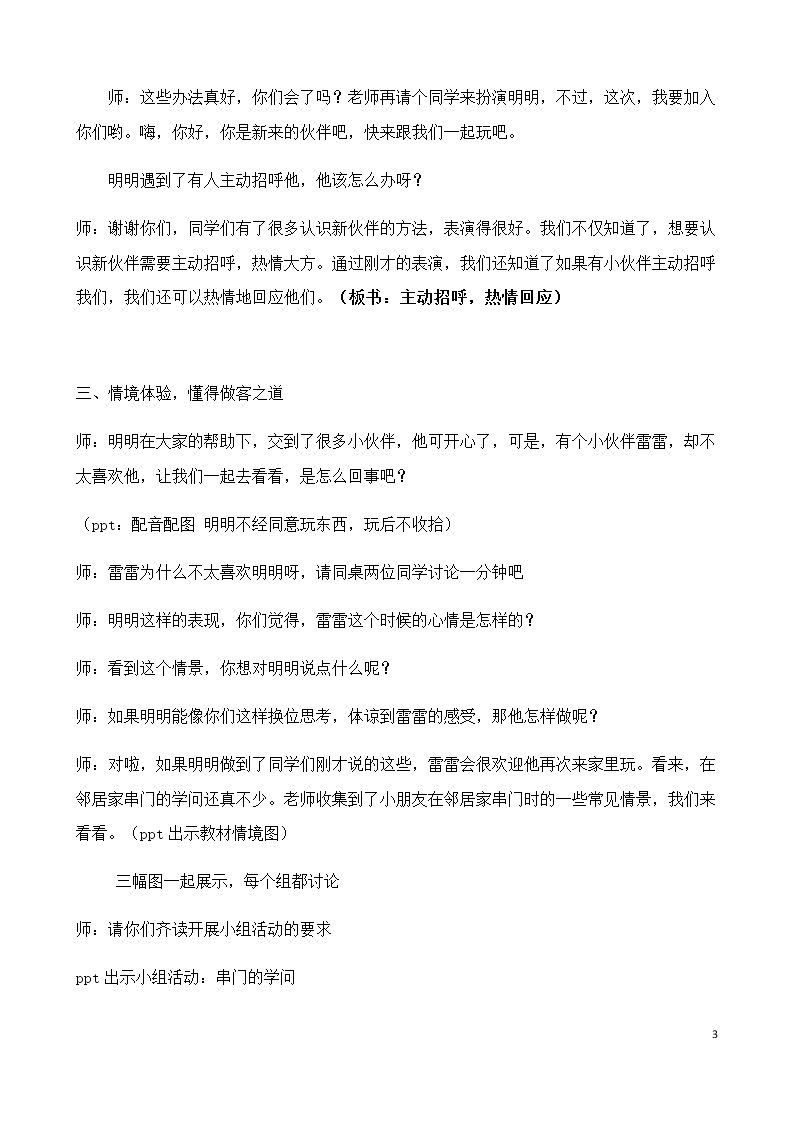 师：这些办法真好，你们会了吗？老师再请个同学来扮演明明，不过，这次，我要加入你们哟。嗨，你好，你是新来的伙伴吧，快来跟我们一起玩吧。

明明遇到了有人主动招呼他，他该怎么办呀？

师：谢谢你们，同学们有了很多认识新伙伴的方法，表演得很好。我们不仅知道了，想要认识新伙伴需要主动招呼，热情大方。通过刚才的表演，我们还知道了如果有小伙伴主动招呼我们，我们还可以热情地回应他们。（板书：主动招呼，热情回应）

三、情境体验，懂得做客之道

师：明明在大家的帮助下，交到了很多小伙伴，他可开心了，可是，有个小伙伴雷雷，却不太喜欢他，让我们一起去看看，是怎么回事吧？

（ppt：配音配图 明明不经同意玩东西，玩后不收拾）

师：雷雷为什么不太喜欢明明呀，请同桌两位同学讨论一分钟吧

师：明明这样的表现，你们觉得，雷雷这个时候的心情是怎样的？

师：看到这个情景，你想对明明说点什么呢？

师：如果明明能像你们这样换位思考，体谅到雷雷的感受，那他怎样做呢？

师：对啦，如果明明做到了同学们刚才说的这些，雷雷会很欢迎他再次来家里玩。看来，在邻居家串门的学问还真不少。老师收集到了小朋友在邻居家串门时的一些常见情景，我们来看看。（ppt出示教材情境图）

三幅图一起展示，每个组都讨论

师：请你们齐读开展小组活动的要求

ppt出示小组活动：串门的学问

3